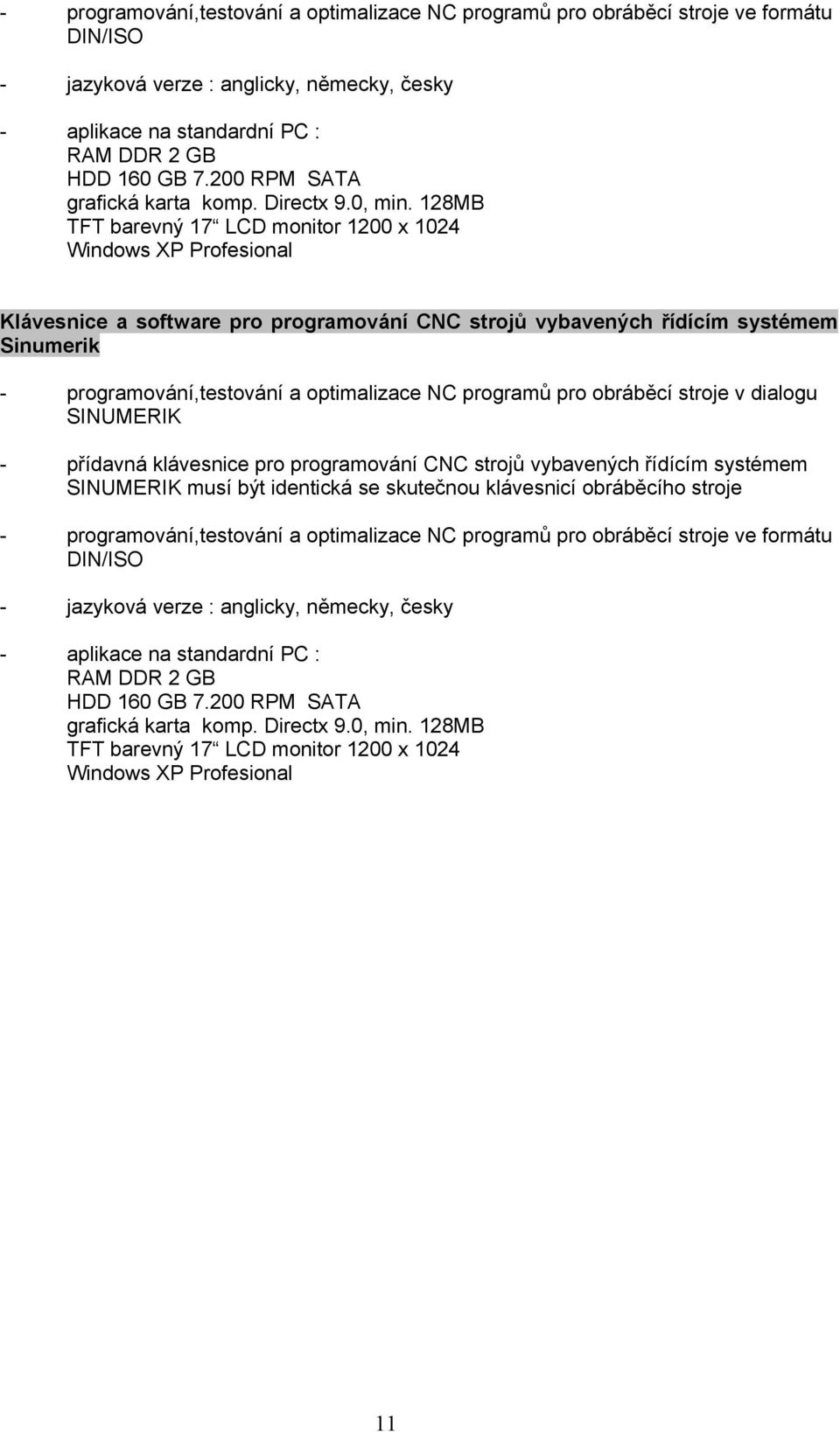 - programování,testování a optimalizace NC programů pro obráběcí stroje ve formátu DIN/ISO

- jazyková verze : anglicky, německy, česky

- aplikace na standardní PC :
RAM DDR 2 GB
HDD 160 GB 7.200 RPM SATA
grafická karta komp. Directx 9.0, min. 128MB
TFT barevný 17“ LCD monitor 1200 x 1024
Windows XP Profesional

Klávesnice a software pro programování CNC strojů vybavených řídícím systémem Sinumerik

- programování,testování a optimalizace NC programů pro obráběcí stroje v dialogu SINUMERIK

- přídavná klávesnice pro programování CNC strojů vybavených řídícím systémem SINUMERIK musí být identická se skutečnou klávesnicí obráběcího stroje

- programování,testování a optimalizace NC programů pro obráběcí stroje ve formátu DIN/ISO

- jazyková verze : anglicky, německy, česky

- aplikace na standardní PC :
RAM DDR 2 GB
HDD 160 GB 7.200 RPM SATA
grafická karta komp. Directx 9.0, min. 128MB
TFT barevný 17“ LCD monitor 1200 x 1024
Windows XP Profesional

11